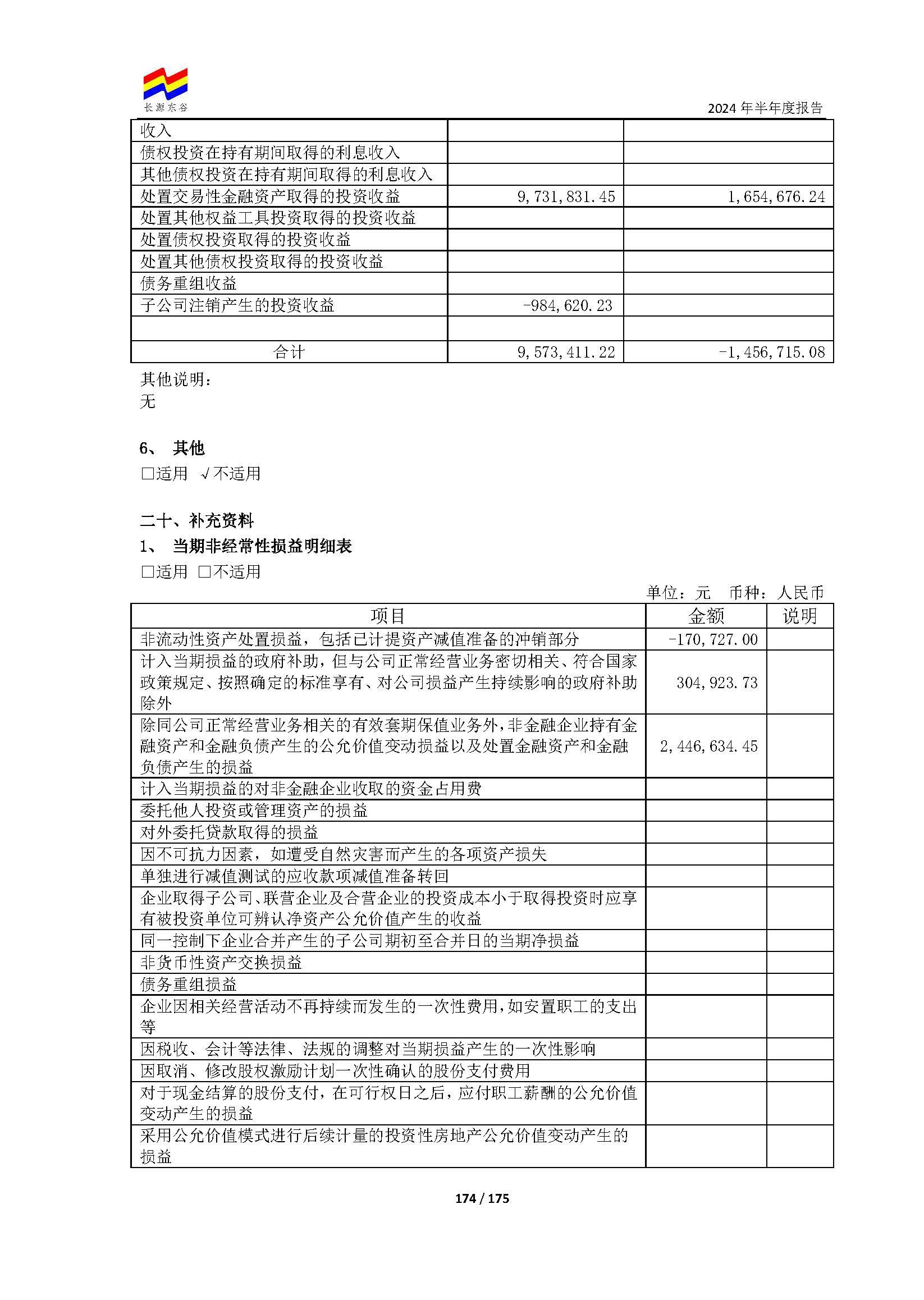 长源东谷

2024 年半年度报告

| 收入 | | |
|---|---|---|
| 债权投资在持有期间取得的利息收入 | | |
| 其他债权投资在持有期间取得的利息收入 | | |
| 处置交易性金融资产取得的投资收益 | 9,731,831.45 | 1,654,676.24 |
| 处置其他权益工具投资取得的投资收益 | | |
| 处置债权投资取得的投资收益 | | |
| 处置其他债权投资取得的投资收益 | | |
| 债务重组收益 | | |
| 子公司注销产生的投资收益 | -984,620.23 | |
| | | |
| 合计 | 9,573,411.22 | -1,456,715.08 |

其他说明：
无

6、 其他
□适用 √不适用

二十、补充资料
1、 当期非经常性损益明细表
□适用 □不适用

单位：元 币种：人民币

| 项目 | 金额 | 说明 |
|---|---|---|
| 非流动性资产处置损益，包括已计提资产减值准备的冲销部分 | -170,727.00 | |
| 计入当期损益的政府补助，但与公司正常经营业务密切相关、符合国家政策规定、按照确定的标准享有、对公司损益产生持续影响的政府补助除外 | 304,923.73 | |
| 除同公司正常经营业务相关的有效套期保值业务外，非金融企业持有金融资产和金融负债产生的公允价值变动损益以及处置金融资产和金融负债产生的损益 | 2,446,634.45 | |
| 计入当期损益的对非金融企业收取的资金占用费 | | |
| 委托他人投资或管理资产的损益 | | |
| 对外委托贷款取得的损益 | | |
| 因不可抗力因素，如遭受自然灾害而产生的各项资产损失 | | |
| 单独进行减值测试的应收款项减值准备转回 | | |
| 企业取得子公司、联营企业及合营企业的投资成本小于取得投资时应享有被投资单位可辨认净资产公允价值产生的收益 | | |
| 同一控制下企业合并产生的子公司期初至合并日的当期净损益 | | |
| 非货币性资产交换损益 | | |
| 债务重组损益 | | |
| 企业因相关经营活动不再持续而发生的一次性费用，如安置职工的支出等 | | |
| 因税收、会计等法律、法规的调整对当期损益产生的一次性影响 | | |
| 因取消、修改股权激励计划一次性确认的股份支付费用 | | |
| 对于现金结算的股份支付，在可行权日之后，应付职工薪酬的公允价值变动产生的损益 | | |
| 采用公允价值模式进行后续计量的投资性房地产公允价值变动产生的损益 | | |

174 / 175